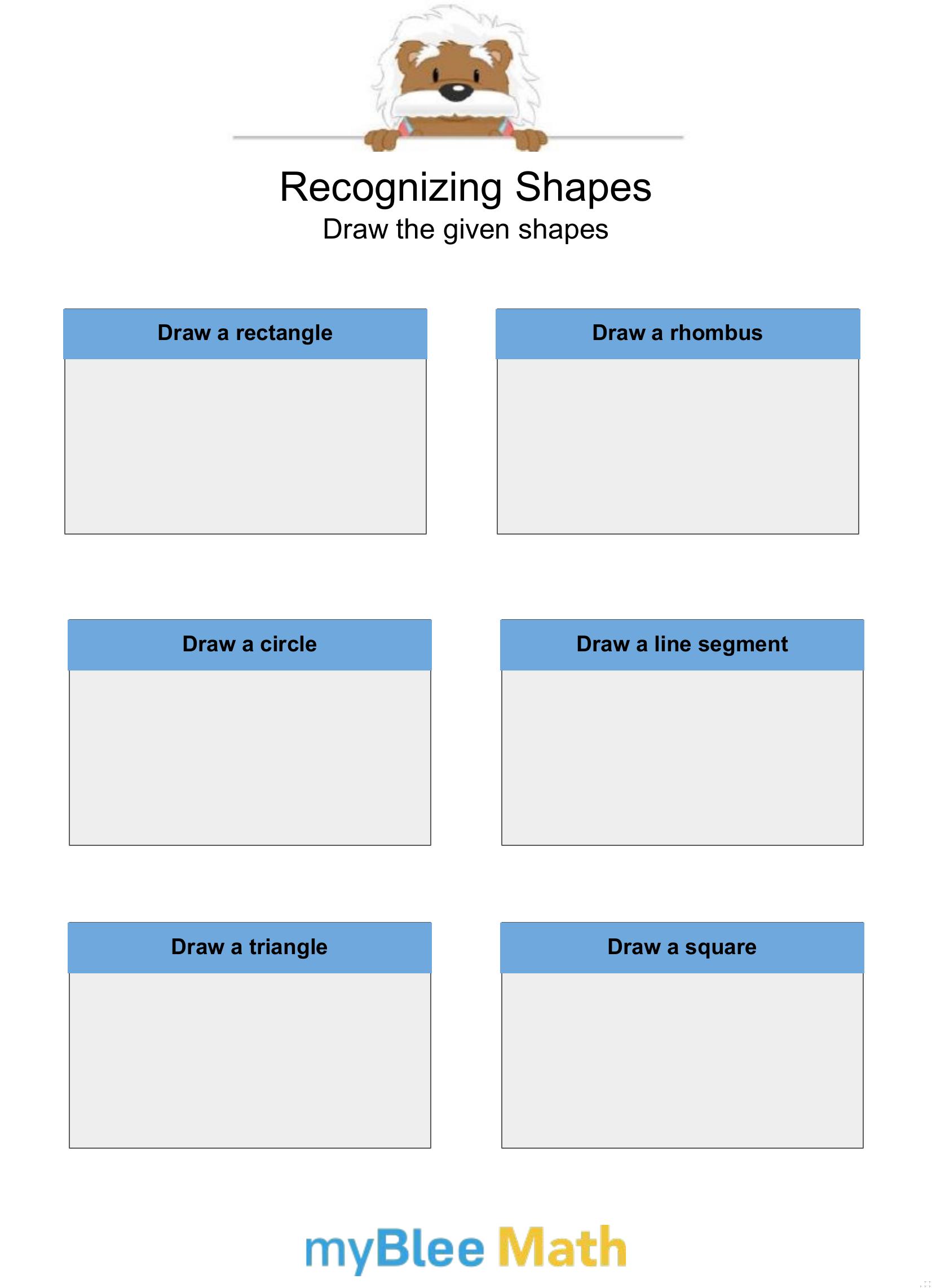 Recognizing Shapes
Draw the given shapes

Draw a rectangle

Draw a rhombus

Draw a circle

Draw a line segment

Draw a triangle

Draw a square

myBlee Math